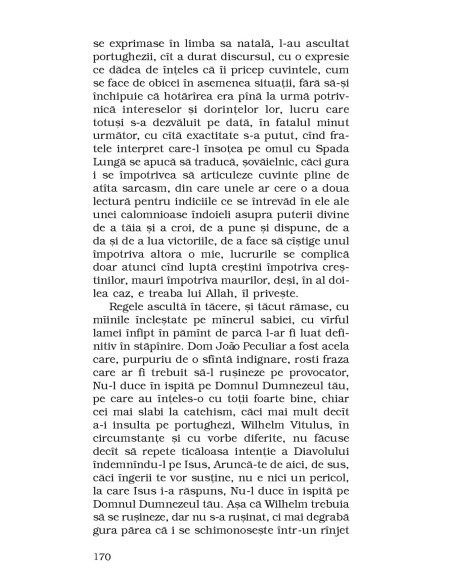 se exprimase în limba sa natală, l-au ascultat portughezii, cît a durat discursul, cu o expresie ce dădea de înțeles că îi pricep cuvintele, cum se face de obicei în asemenea situații, fără să-și închipuie că hotărîrea era pînă la urmă potrivnică intereselor și dorințelor lor, lucru care totuși s-a dezvăluit pe dată, în fatalul minut următor, cu cîtă exactitate s-a putut, cînd fratele interpret care-l însoțea pe omul cu Spada Lungă se apucă să traducă, șovăielnic, căci gura i se împotrivea să articuleze cuvinte pline de atîta sarcasm, din care unele ar cere o a doua lectură pentru indiciile ce se întrevăd în ele ale unei calomnioase îndoieli asupra puterii divine de a tăia și a croi, de a pune și dispune, de a da și de a lua victoriile, de a face să cîștige unul împotriva altora o mie, lucrurile se complică doar atunci cînd luptă creștini împotriva creștinilor, mauri împotriva maurilor, deși, în al doilea caz, e treaba lui Allah, îl privește.

Regele ascultă în tăcere, și tăcut rămase, cu mîinile încleștate pe mînerul sabiei, cu vîrful lamei înfipt în pămînt de parcă l-ar fi luat definitiv în stăpînire. Dom João Peculiar a fost acela care, purpuriu de o sfîntă indignare, rosti fraza care ar fi trebuit să-l rușineze pe provocator, Nu-l duce în ispită pe Domnul Dumnezeul tău, pe care au înțeles-o cu toții foarte bine, chiar cei mai slabi la catehism, căci mai mult decît a-i insulta pe portughezi, Wilhelm Vitulus, în circumstanțe și cu vorbe diferite, nu făcuse decît să repete ticăloasa intenție a Diavolului îndemnîndu-l pe Isus, Aruncă-te de aici, de sus, căci îngerii te vor susține, nu e nici un pericol, la care Isus i-a răspuns, Nu-l duce în ispită pe Domnul Dumnezeul tău. Așa că Wilhelm trebuia să se rușineze, dar nu s-a rușinat, ci mai degrabă gura părea că i se schimonosește într-un rînjet

170